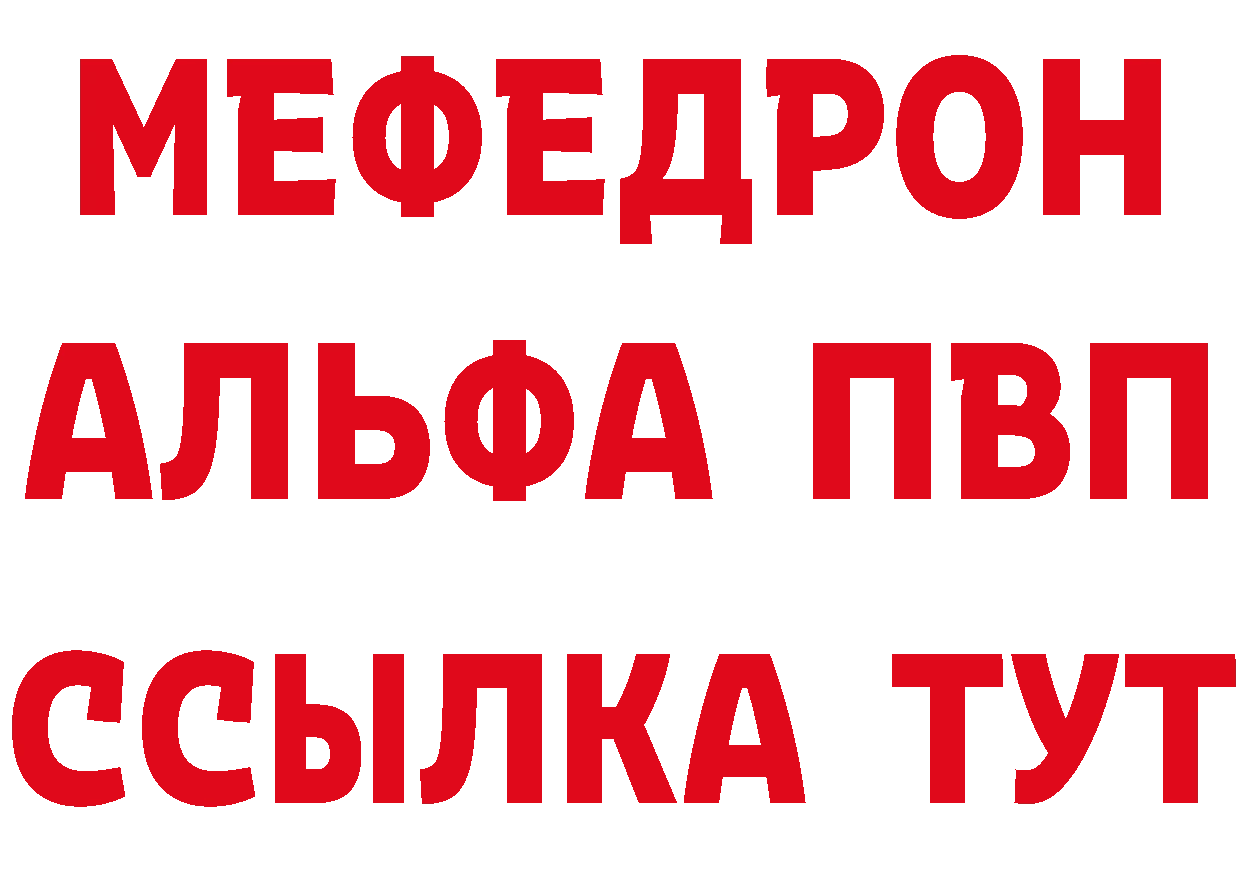 МЕФЕДРОН
АЛЬФА ПВП
ССЫЛКА ТУТ